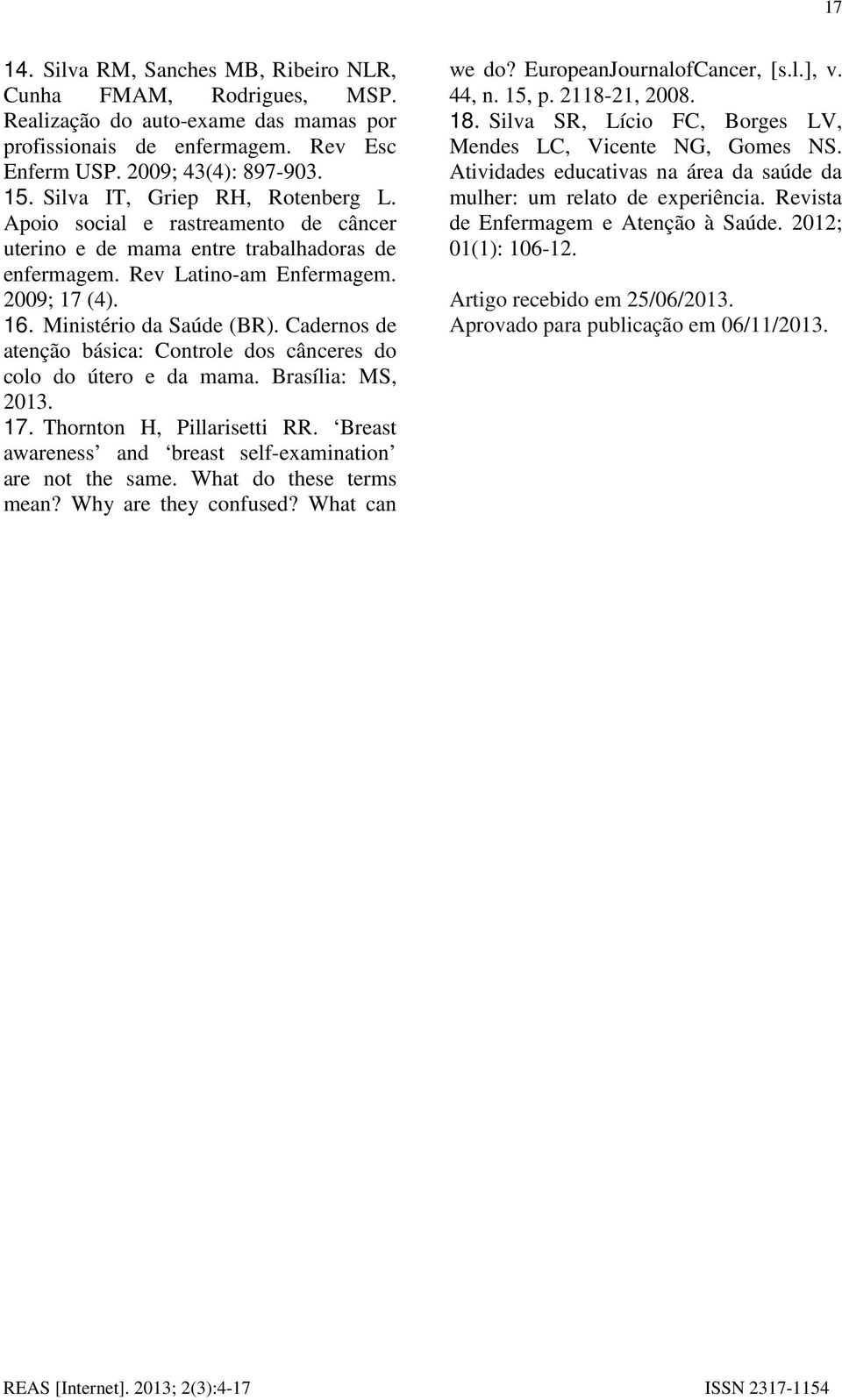 17

14. Silva RM, Sanches MB, Ribeiro NLR, Cunha FMAM, Rodrigues, MSP. Realização do auto-exame das mamas por profissionais de enfermagem. Rev Esc Enferm USP. 2009; 43(4): 897-903.
15. Silva IT, Griep RH, Rotenberg L. Apoio social e rastreamento de câncer uterino e de mama entre trabalhadoras de enfermagem. Rev Latino-am Enfermagem. 2009; 17 (4).
16. Ministério da Saúde (BR). Cadernos de atenção básica: Controle dos cânceres do colo do útero e da mama. Brasília: MS, 2013.
17. Thornton H, Pillarisetti RR. ‘Breast awareness’ and ‘breast self-examination’ are not the same. What do these terms mean? Why are they confused? What can we do? EuropeanJournalofCancer, [s.l.], v. 44, n. 15, p. 2118-21, 2008.
18. Silva SR, Lício FC, Borges LV, Mendes LC, Vicente NG, Gomes NS. Atividades educativas na área da saúde da mulher: um relato de experiência. Revista de Enfermagem e Atenção à Saúde. 2012; 01(1): 106-12.

Artigo recebido em 25/06/2013.
Aprovado para publicação em 06/11/2013.

REAS [Internet]. 2013; 2(3):4-17 ISSN 2317-1154